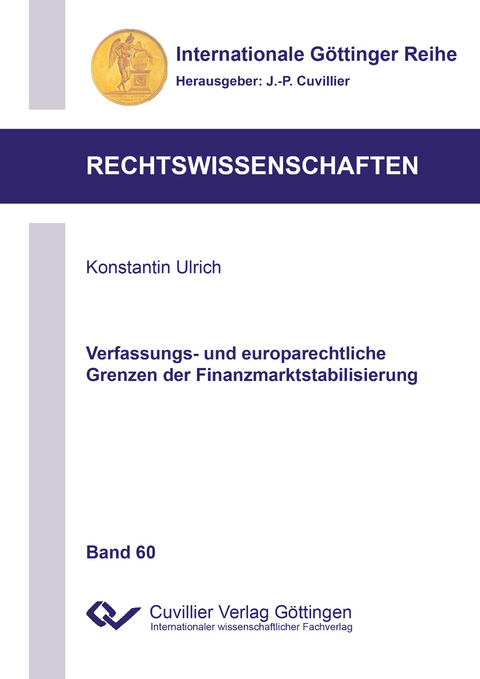 Internationale Göttinger Reihe
Herausgeber: J.-P. Cuvillier

RECHTSWISSENSCHAFTEN

Konstantin Ulrich

Verfassungs- und europarechtliche Grenzen der Finanzmarktstabilisierung

Band 60

Cuvillier Verlag Göttingen
Internationaler wissenschaftlicher Fachverlag